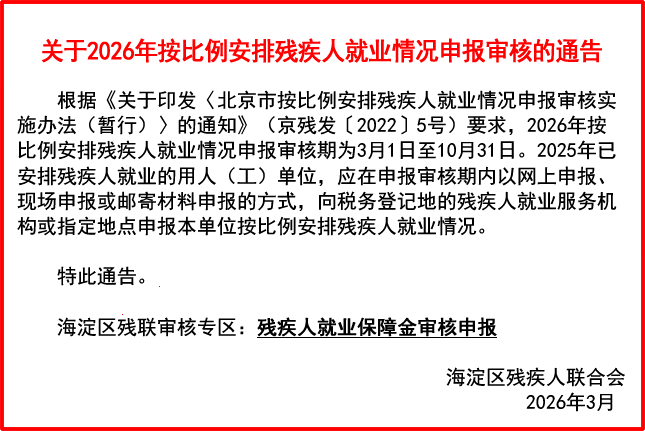 关于2026年按比例安排残疾人就业情况申报审核的通告

根据《关于印发〈北京市按比例安排残疾人就业情况申报审核实施办法（暂行）〉的通知》（京残发〔2022〕5号）要求，2026年按比例安排残疾人就业情况申报审核期为3月1日至10月31日。2025年已安排残疾人就业的用人（工）单位，应在申报审核期内以网上申报、现场申报或邮寄材料申报的方式，向税务登记地的残疾人就业服务机构或指定地点申报本单位按比例安排残疾人就业情况。

特此通告。

海淀区残联审核专区：残疾人就业保障金审核申报

海淀区残疾人联合会
2026年3月